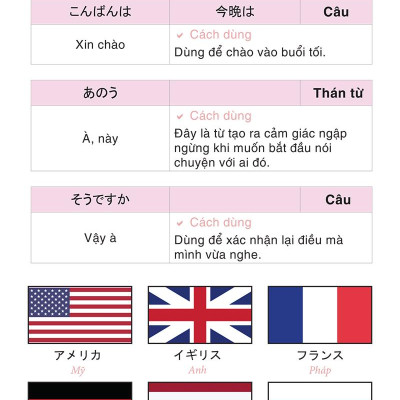 | こんばんは | 今晩は | Câu |
|---|---|---|
| Xin chào | ✔ Cách dùng<br>Dùng để chào vào buổi tối. | |

| あのう | | Thán từ |
|---|---|---|
| À, này | ✔ Cách dùng<br>Đây là từ tạo ra cảm giác ngập ngừng khi muốn bắt đầu nói chuyện với ai đó. | |

| そうですか | | Câu |
|---|---|---|
| Vậy à | ✔ Cách dùng<br>Dùng để xác nhận lại điều mà mình vừa nghe. | |

アメリカ
Mỹ

イギリス
Anh

フランス
Pháp